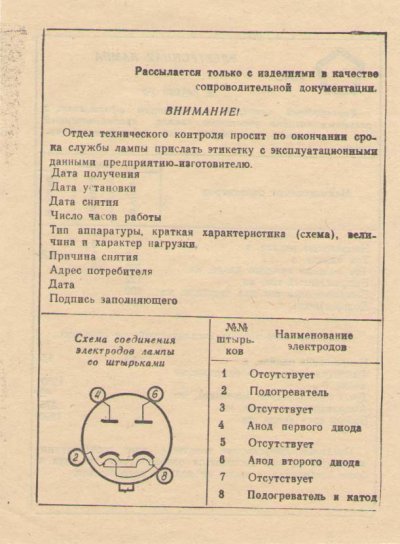 Рассылается только с изделиями в качестве сопроводительной документации.

ВНИМАНИЕ!

Отдел технического контроля просит по окончании срока службы лампы прислать этикетку с эксплуатационными данными предприятию-изготовителю.

Дата получения
Дата установки
Дата снятия
Число часов работы
Тип аппаратуры, краткая характеристика (схема), величина и характер нагрузки
Причина снятия
Адрес потребителя
Дата
Подпись заполняющего

Схема соединения электродов лампы со штырьками

4 6 2 8

| №№ штырьков | Наименование электродов |
|---|---|
| 1 | Отсутствует |
| 2 | Подогреватель |
| 3 | Отсутствует |
| 4 | Анод первого диода |
| 5 | Отсутствует |
| 6 | Анод второго диода |
| 7 | Отсутствует |
| 8 | Подогреватель и катод |